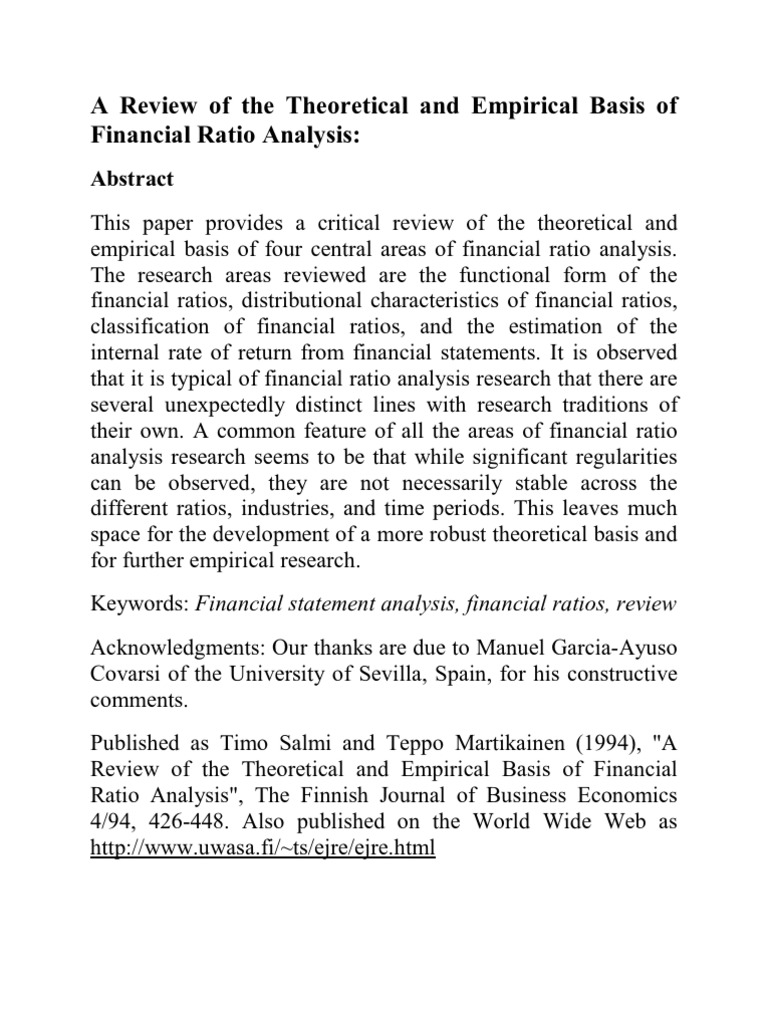 A Review of the Theoretical and Empirical Basis of Financial Ratio Analysis:

Abstract

This paper provides a critical review of the theoretical and empirical basis of four central areas of financial ratio analysis. The research areas reviewed are the functional form of the financial ratios, distributional characteristics of financial ratios, classification of financial ratios, and the estimation of the internal rate of return from financial statements. It is observed that it is typical of financial ratio analysis research that there are several unexpectedly distinct lines with research traditions of their own. A common feature of all the areas of financial ratio analysis research seems to be that while significant regularities can be observed, they are not necessarily stable across the different ratios, industries, and time periods. This leaves much space for the development of a more robust theoretical basis and for further empirical research.

Keywords: Financial statement analysis, financial ratios, review

Acknowledgments: Our thanks are due to Manuel Garcia-Ayuso Covarsi of the University of Sevilla, Spain, for his constructive comments.

Published as Timo Salmi and Teppo Martikainen (1994), "A Review of the Theoretical and Empirical Basis of Financial Ratio Analysis", The Finnish Journal of Business Economics 4/94, 426-448. Also published on the World Wide Web as http://www.uwasa.fi/~ts/ejre/ejre.html